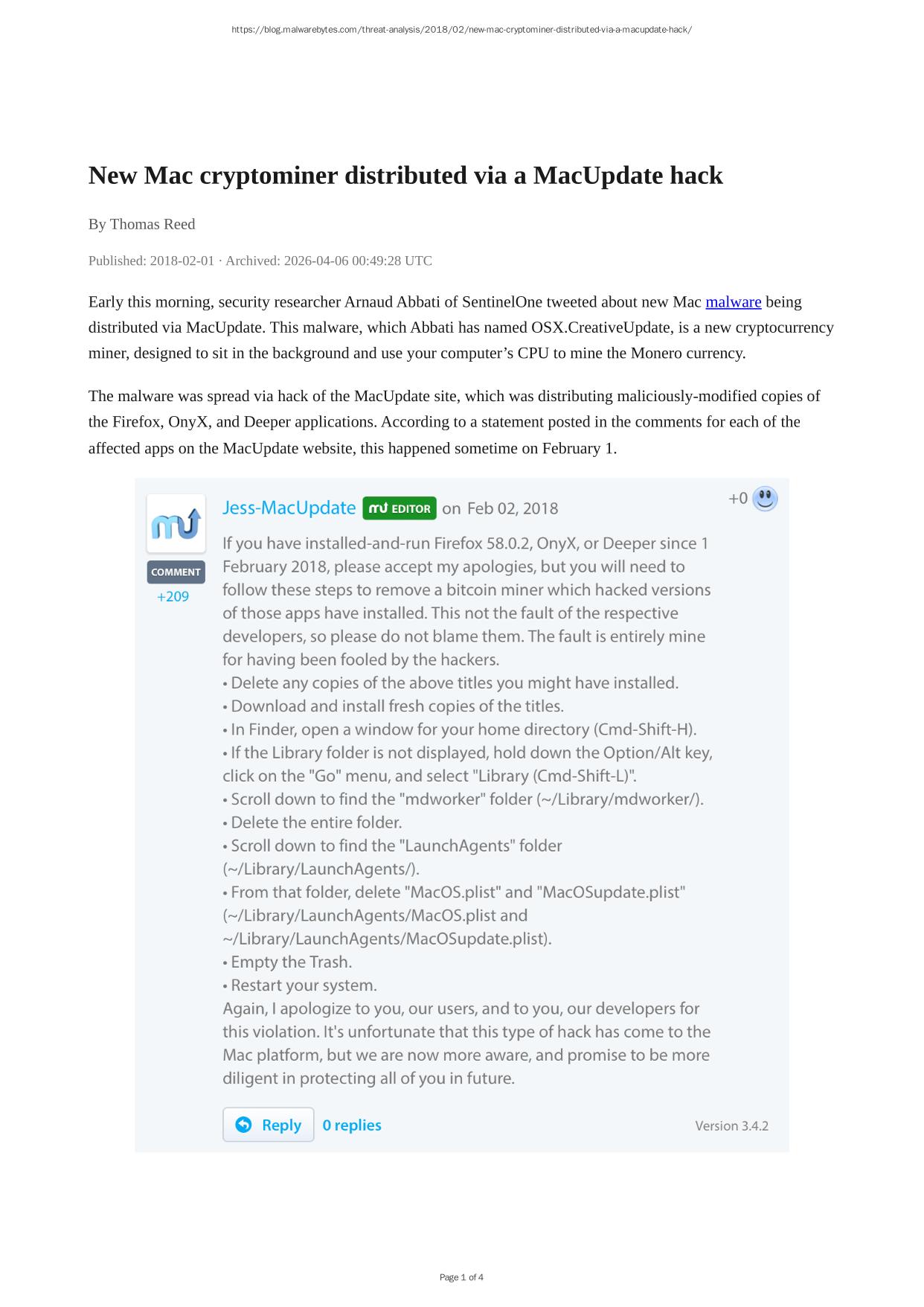 https://blog.malwarebytes.com/threat-analysis/2018/02/new-mac-cryptominer-distributed-via-a-macupdate-hack/

New Mac cryptominer distributed via a MacUpdate hack

By Thomas Reed

Published: 2018-02-01 · Archived: 2026-04-06 00:49:28 UTC

Early this morning, security researcher Arnaud Abbati of SentinelOne tweeted about new Mac malware being distributed via MacUpdate. This malware, which Abbati has named OSX.CreativeUpdate, is a new cryptocurrency miner, designed to sit in the background and use your computer's CPU to mine the Monero currency.

The malware was spread via hack of the MacUpdate site, which was distributing maliciously-modified copies of the Firefox, OnyX, and Deeper applications. According to a statement posted in the comments for each of the affected apps on the MacUpdate website, this happened sometime on February 1.

COMMENT
+209

Jess-MacUpdate EDITOR on Feb 02, 2018

+0

If you have installed-and-run Firefox 58.0.2, OnyX, or Deeper since 1 February 2018, please accept my apologies, but you will need to follow these steps to remove a bitcoin miner which hacked versions of those apps have installed. This not the fault of the respective developers, so please do not blame them. The fault is entirely mine for having been fooled by the hackers.
• Delete any copies of the above titles you might have installed.
• Download and install fresh copies of the titles.
• In Finder, open a window for your home directory (Cmd-Shift-H).
• If the Library folder is not displayed, hold down the Option/Alt key, click on the "Go" menu, and select "Library (Cmd-Shift-L)".
• Scroll down to find the "mdworker" folder (~/Library/mdworker/).
• Delete the entire folder.
• Scroll down to find the "LaunchAgents" folder (~/Library/LaunchAgents/).
• From that folder, delete "MacOS.plist" and "MacOSupdate.plist" (~/Library/LaunchAgents/MacOS.plist and ~/Library/LaunchAgents/MacOSupdate.plist).
• Empty the Trash.
• Restart your system.
Again, I apologize to you, our users, and to you, our developers for this violation. It's unfortunate that this type of hack has come to the Mac platform, but we are now more aware, and promise to be more diligent in protecting all of you in future.

Reply 0 replies Version 3.4.2

Page 1 of 4